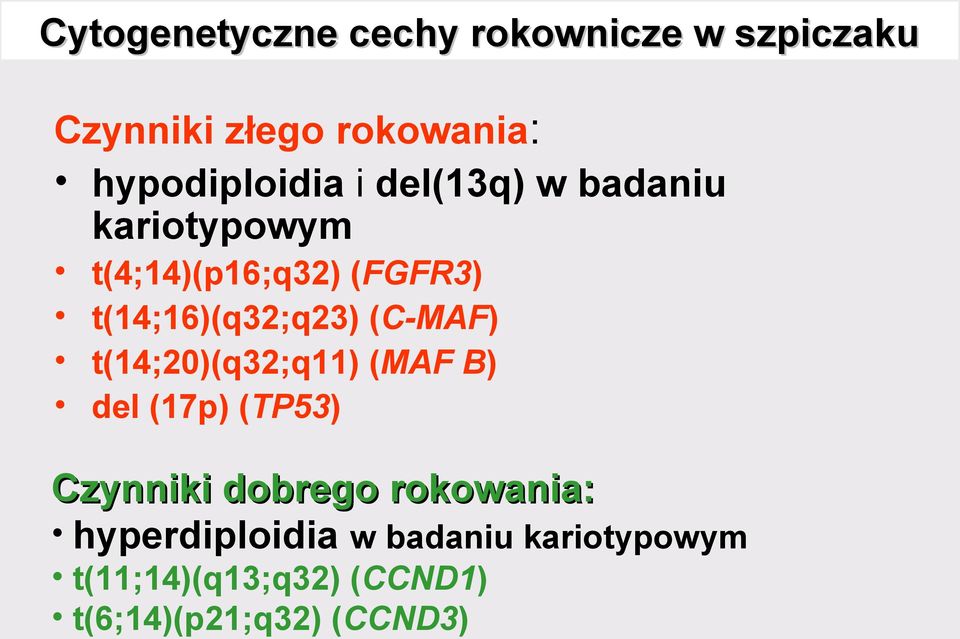 Cytogenetyczne cechy rokownicze w szpiczaku

Czynniki złego rokowania:

• hypodiploidia i del(13q) w badaniu kariotypowym
• t(4;14)(p16;q32) (FGFR3)
• t(14;16)(q32;q23) (C-MAF)
• t(14;20)(q32;q11) (MAF B)
• del (17p) (TP53)

Czynniki dobrego rokowania:

• hyperdiploidia w badaniu kariotypowym
• t(11;14)(q13;q32) (CCND1)
• t(6;14)(p21;q32) (CCND3)